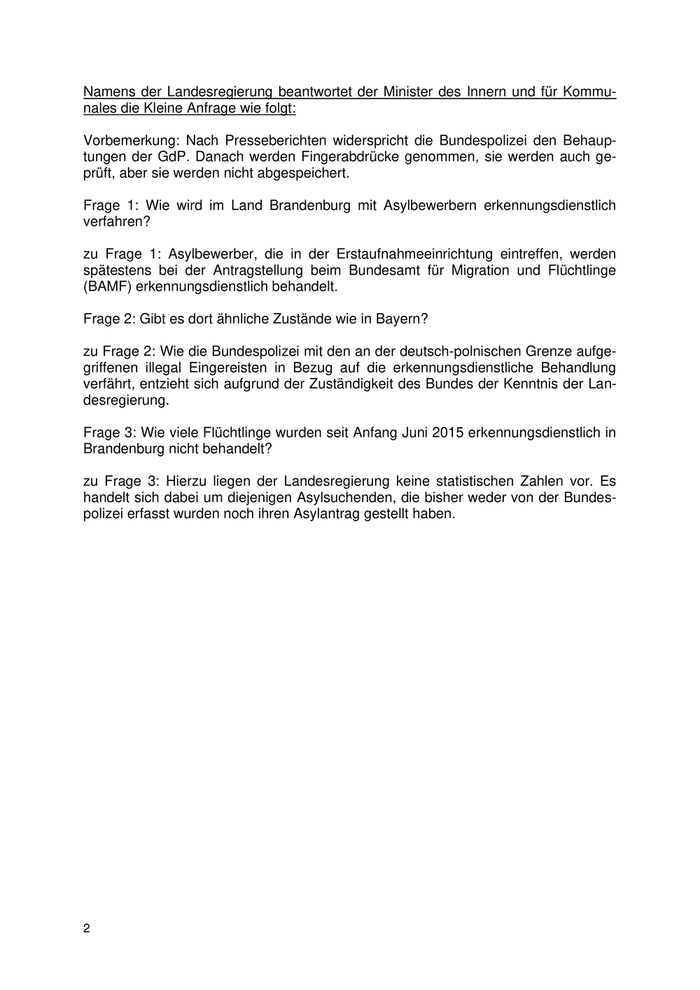 Namens der Landesregierung beantwortet der Minister des Innern und für Kommunales die Kleine Anfrage wie folgt:

Vorbemerkung: Nach Presseberichten widerspricht die Bundespolizei den Behauptungen der GdP. Danach werden Fingerabdrücke genommen, sie werden auch geprüft, aber sie werden nicht abgespeichert.

Frage 1: Wie wird im Land Brandenburg mit Asylbewerbern erkennungsdienstlich verfahren?

zu Frage 1: Asylbewerber, die in der Erstaufnahmeeinrichtung eintreffen, werden spätestens bei der Antragstellung beim Bundesamt für Migration und Flüchtlinge (BAMF) erkennungsdienstlich behandelt.

Frage 2: Gibt es dort ähnliche Zustände wie in Bayern?

zu Frage 2: Wie die Bundespolizei mit den an der deutsch-polnischen Grenze aufgegriffenen illegal Eingereisten in Bezug auf die erkennungsdienstliche Behandlung verfährt, entzieht sich aufgrund der Zuständigkeit des Bundes der Kenntnis der Landesregierung.

Frage 3: Wie viele Flüchtlinge wurden seit Anfang Juni 2015 erkennungsdienstlich in Brandenburg nicht behandelt?

zu Frage 3: Hierzu liegen der Landesregierung keine statistischen Zahlen vor. Es handelt sich dabei um diejenigen Asylsuchenden, die bisher weder von der Bundespolizei erfasst wurden noch ihren Asylantrag gestellt haben.

2